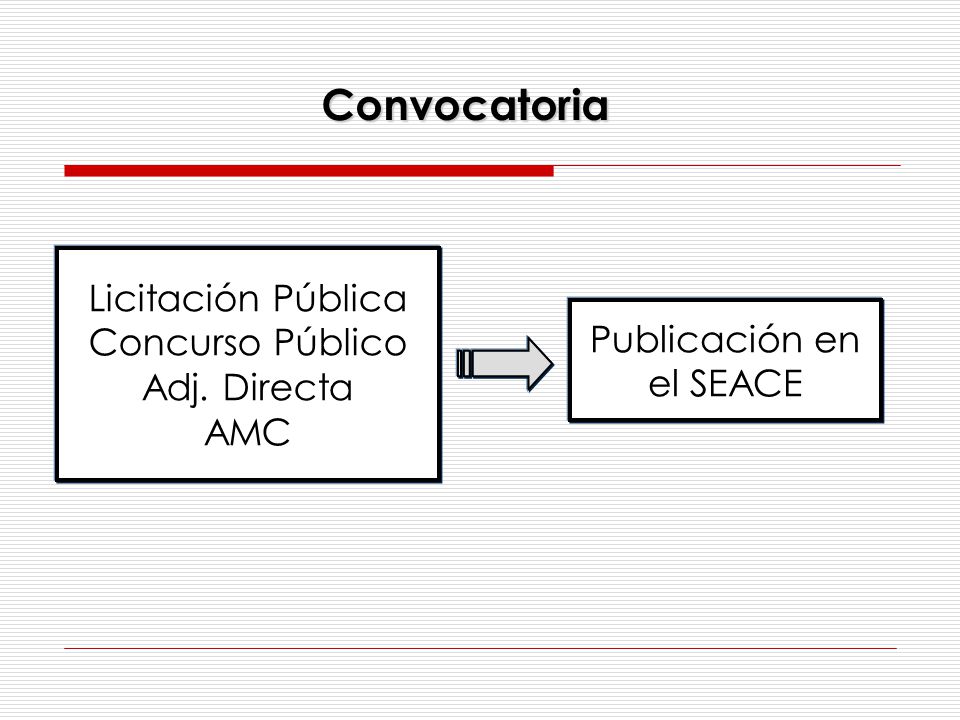 Convocatoria

Licitación Pública
Concurso Público
Adj. Directa
AMC

Publicación en el SEACE